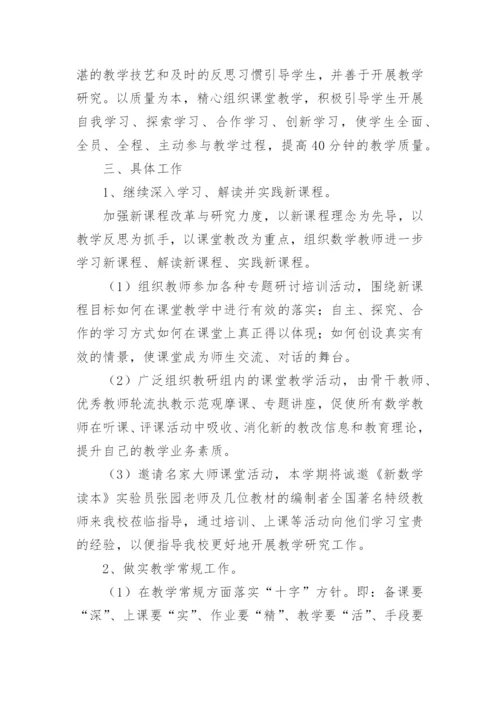 湛的教学技艺和及时的反思习惯引导学生，并善于开展教学研究。以质量为本，精心组织课堂教学，积极引导学生开展自我学习、探索学习、合作学习、创新学习，使学生全面、全员、全程、主动参与教学过程，提高40分钟的教学质量。

三、具体工作

1、继续深入学习、解读并实践新课程。

加强新课程改革与研究力度，以新课程理念为先导，以教学反思为抓手，以课堂教改为重点，组织数学教师进一步学习新课程、解读新课程、实践新课程。

（1）组织教师参加各种专题研讨培训活动，围绕新课程目标如何在课堂教学中进行有效的落实；自主、探究、合作的学习方式如何在课堂上真正得以体现；如何创设真实有效的情景，使课堂成为师生交流、对话的舞台。

（2）广泛组织教研组内的课堂教学活动，由骨干教师、优秀教师轮流执教示范观摩课、专题讲座，促使所有数学教师在听课、评课活动中吸收、消化新的教改信息和教育理论，提升自己的教学业务素质。

（3）邀请名家大师课堂活动，本学期将诚邀《新数学读本》实验员张园老师及几位教材的编制者全国著名特级教师来我校莅临指导，通过培训、上课等活动向他们学习宝贵的经验，以便指导我校更好地开展教学研究工作。

2、做实教学常规工作。

（1）在教学常规方面落实“十字”方针。即：备课要“深”、上课要“实”、作业要“精”、教学要“活”、手段要